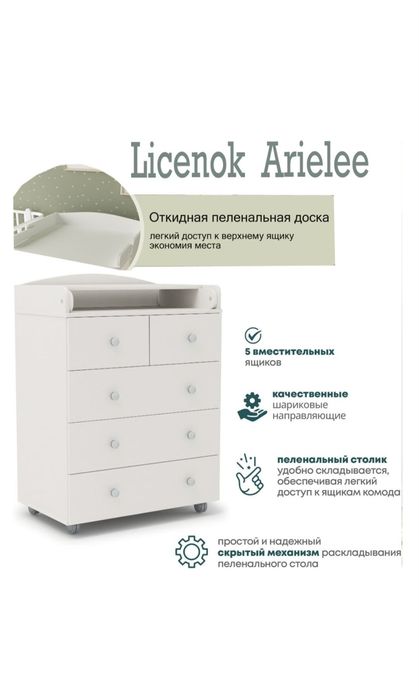 Licenok Arielee

Откидная пеленальная доска

легкий доступ к верхнему ящику
экономия места

5 вместительных ящиков

качественные шариковые направляющие

пеленальный столик удобно складывается, обеспечивая легкий доступ к ящикам комода

простой и надежный скрытый механизм раскладывания пеленального стола